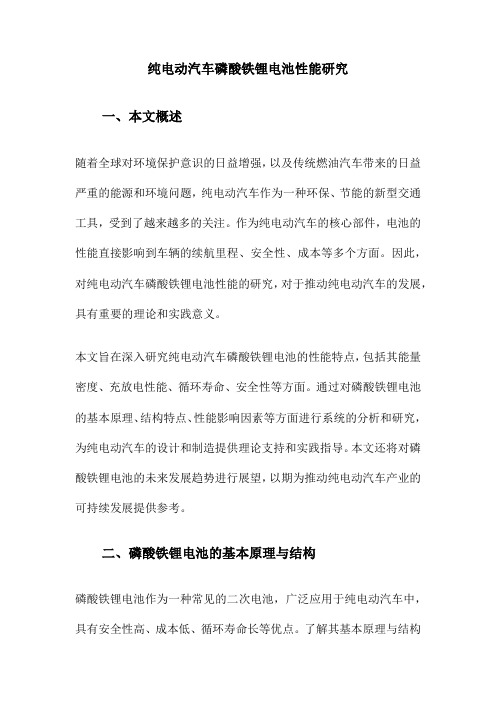 纯电动汽车磷酸铁锂电池性能研究

一、本文概述

随着全球对环境保护意识的日益增强，以及传统燃油汽车带来的日益严重的能源和环境问题，纯电动汽车作为一种环保、节能的新型交通工具，受到了越来越多的关注。作为纯电动汽车的核心部件，电池的性能直接影响到车辆的续航里程、安全性、成本等多个方面。因此，对纯电动汽车磷酸铁锂电池性能的研究，对于推动纯电动汽车的发展，具有重要的理论和实践意义。

本文旨在深入研究纯电动汽车磷酸铁锂电池的性能特点，包括其能量密度、充放电性能、循环寿命、安全性等方面。通过对磷酸铁锂电池的基本原理、结构特点、性能影响因素等方面进行系统的分析和研究，为纯电动汽车的设计和制造提供理论支持和实践指导。本文还将对磷酸铁锂电池的未来发展趋势进行展望，以期为推动纯电动汽车产业的可持续发展提供参考。

二、磷酸铁锂电池的基本原理与结构

磷酸铁锂电池作为一种常见的二次电池，广泛应用于纯电动汽车中，具有安全性高、成本低、循环寿命长等优点。了解其基本原理与结构